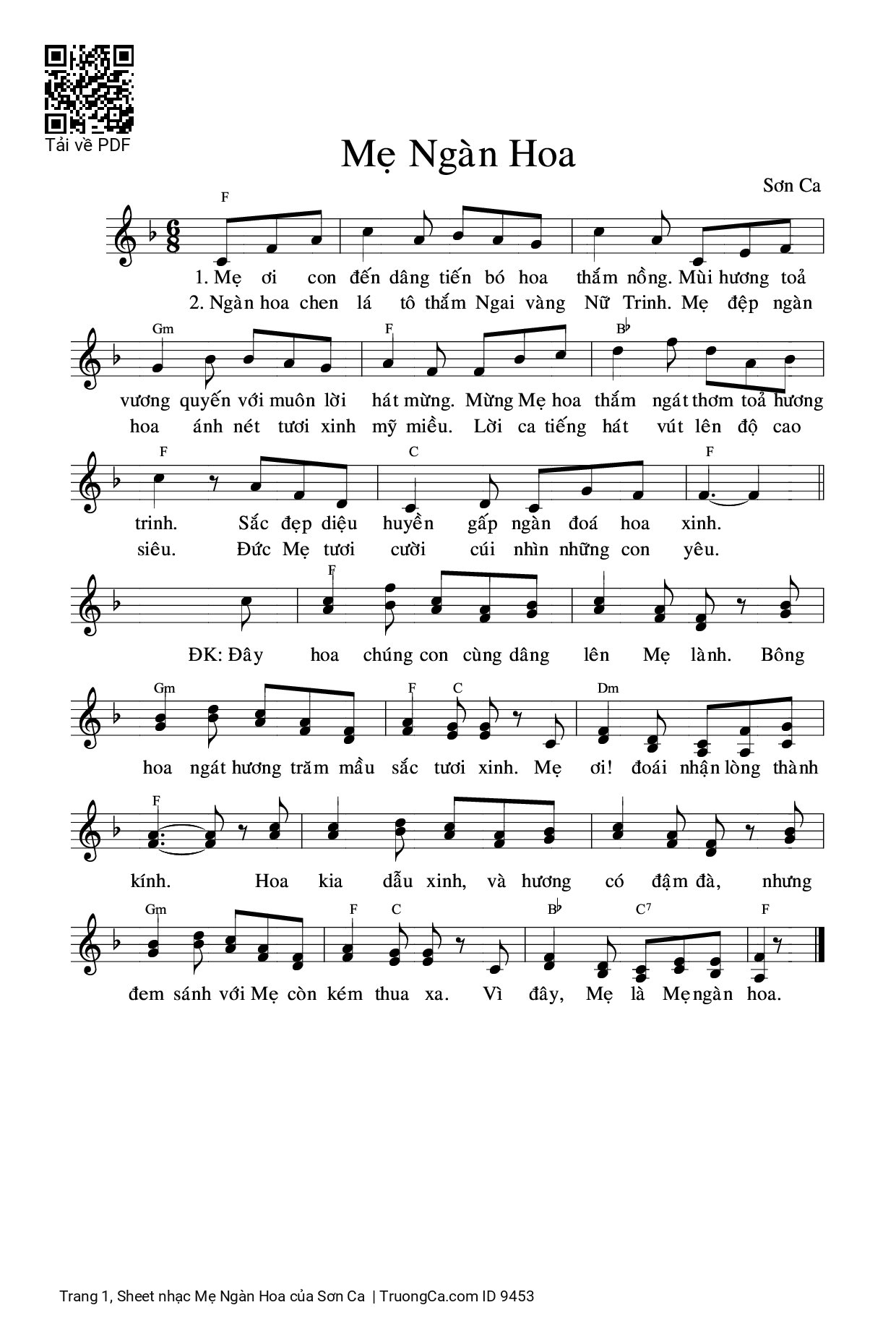 Tải về PDF

Mẹ Ngàn Hoa

Sơn Ca

F

1. Mẹ ơi con đến dâng tiến bó hoa thắm nồng. Mùi hương toả
2. Ngàn hoa chen lá tô thắm Ngai vàng Nữ Trinh. Mẹ đẹp ngàn

Gm F B♭

vương quyến với muôn lời hát mừng. Mừng Mẹ hoa thắm ngát thơm toả hương
hoa ánh nét tươi xinh mỹ miều. Lời ca tiếng hát vút lên độ cao

F C F

trinh. Sắc đẹp diệu huyền gấp ngàn đoá hoa xinh.
siêu. Đức Mẹ tươi cười cúi nhìn những con yêu.

F

ĐK: Đây hoa chúng con cùng dâng lên Mẹ lành. Bông

Gm F C Dm

hoa ngát hương trăm mầu sắc tươi xinh. Mẹ ơi! đoái nhận lòng thành

F

kính. Hoa kia dẫu xinh, và hương có đậm đà, nhưng

Gm F C B♭ C7 F

đem sánh với Mẹ còn kém thua xa. Vì đây, Mẹ là Mẹ ngàn hoa.

Trang 1, Sheet nhạc Mẹ Ngàn Hoa của Sơn Ca | TruongCa.com ID 9453